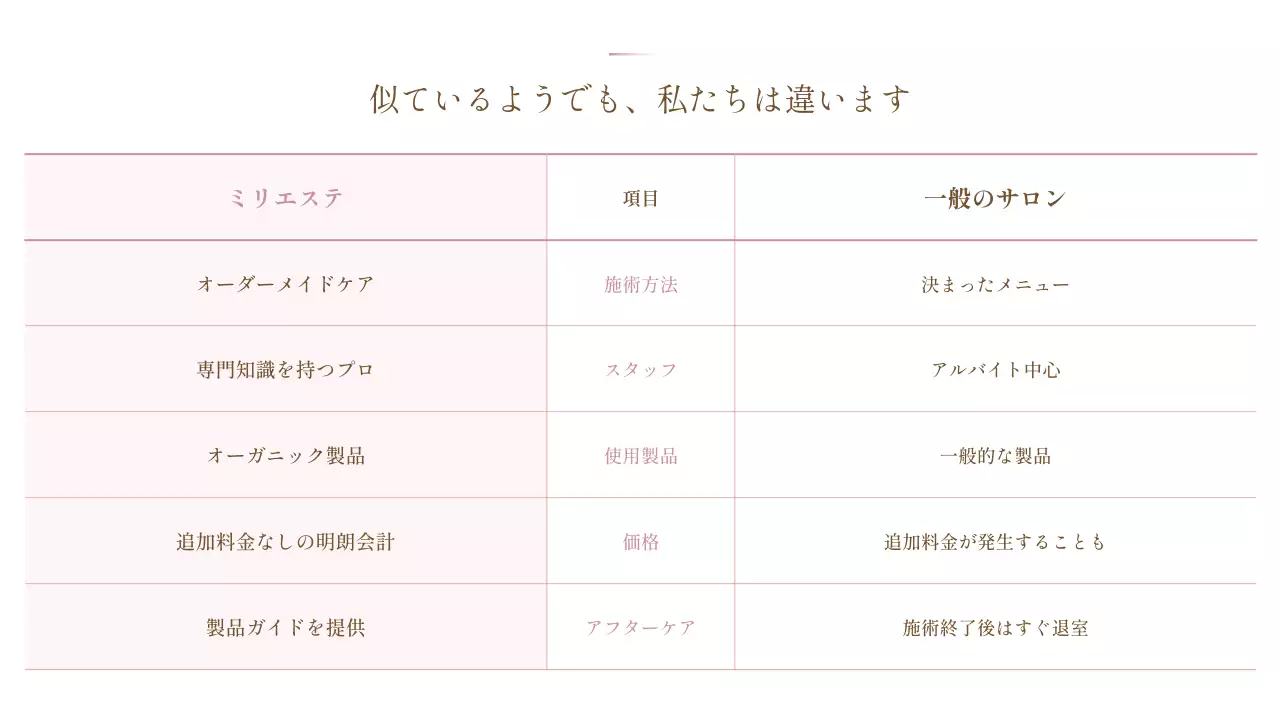 似ているようでも、私たちは違います

| ミリエステ | 項目 | 一般のサロン |
|---|---|---|
| オーダーメイドケア | 施術方法 | 決まったメニュー |
| 専門知識を持つプロ | スタッフ | アルバイト中心 |
| オーガニック製品 | 使用製品 | 一般的な製品 |
| 追加料金なしの明朗会計 | 価格 | 追加料金が発生することも |
| 製品ガイドを提供 | アフターケア | 施術終了後はすぐ退室 |